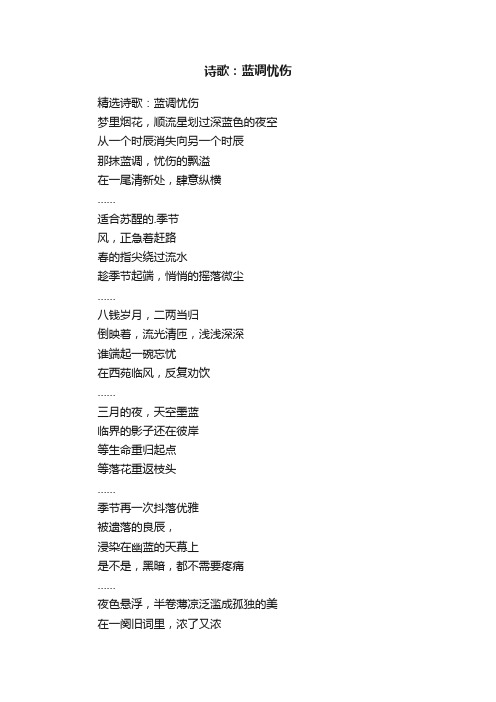 诗歌：蓝调忧伤

精选诗歌：蓝调忧伤
梦里烟花，顺流星划过深蓝色的夜空
从一个时辰消失向另一个时辰
那抹蓝调，忧伤的飘溢
在一尾清新处，肆意纵横
……
适合苏醒的.季节
风，正急着赶路
春的指尖绕过流水
趁季节起端，悄悄的摇落微尘
……
八钱岁月，二两当归
倒映着，流光清匝，浅浅深深
谁端起一碗忘忧
在西苑临风，反复劝饮
……
三月的夜，天空墨蓝
临界的影子还在彼岸
等生命重归起点
等落花重返枝头
……
季节再一次抖落优雅
被遗落的良辰，
浸染在幽蓝的天幕上
是不是，黑暗，都不需要疼痛
……
夜色悬浮，半卷薄凉泛滥成孤独的美
在一阕旧词里，浓了又浓